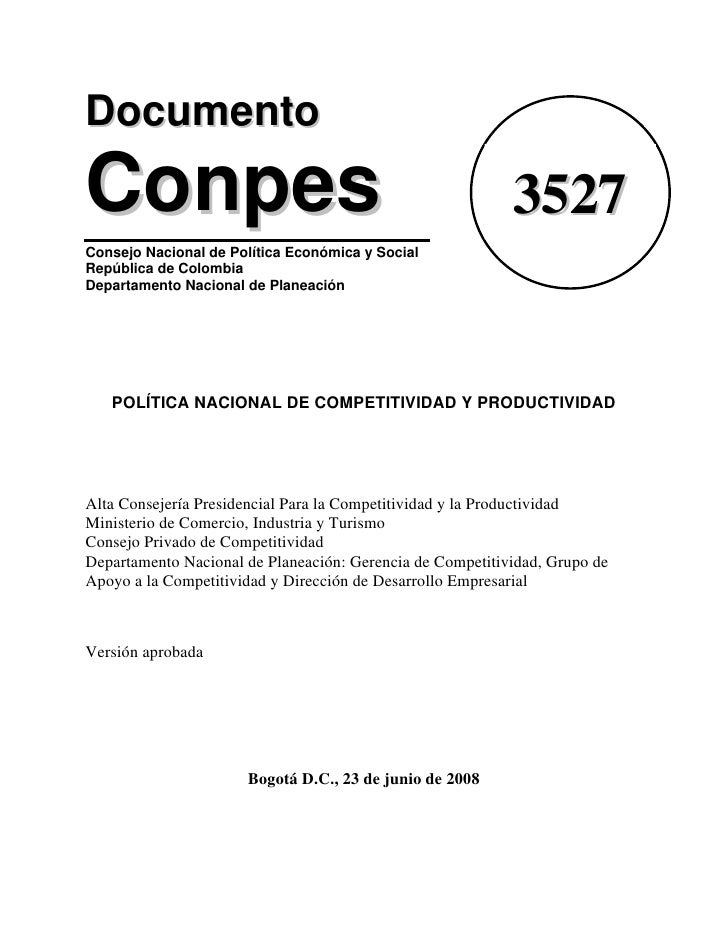 Documento
Conpes

3527

Consejo Nacional de Política Económica y Social
República de Colombia
Departamento Nacional de Planeación

POLÍTICA NACIONAL DE COMPETITIVIDAD Y PRODUCTIVIDAD

Alta Consejería Presidencial Para la Competitividad y la Productividad
Ministerio de Comercio, Industria y Turismo
Consejo Privado de Competitividad
Departamento Nacional de Planeación: Gerencia de Competitividad, Grupo de Apoyo a la Competitividad y Dirección de Desarrollo Empresarial

Versión aprobada

Bogotá D.C., 23 de junio de 2008